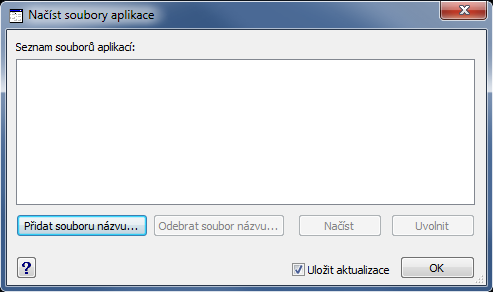 Načíst soubory aplikace

Seznam souborů aplikací:

Přidat souboru názvu...

Odebrat soubor názvu...

Načíst

Uvolnit

?

Uložit aktualizace

OK